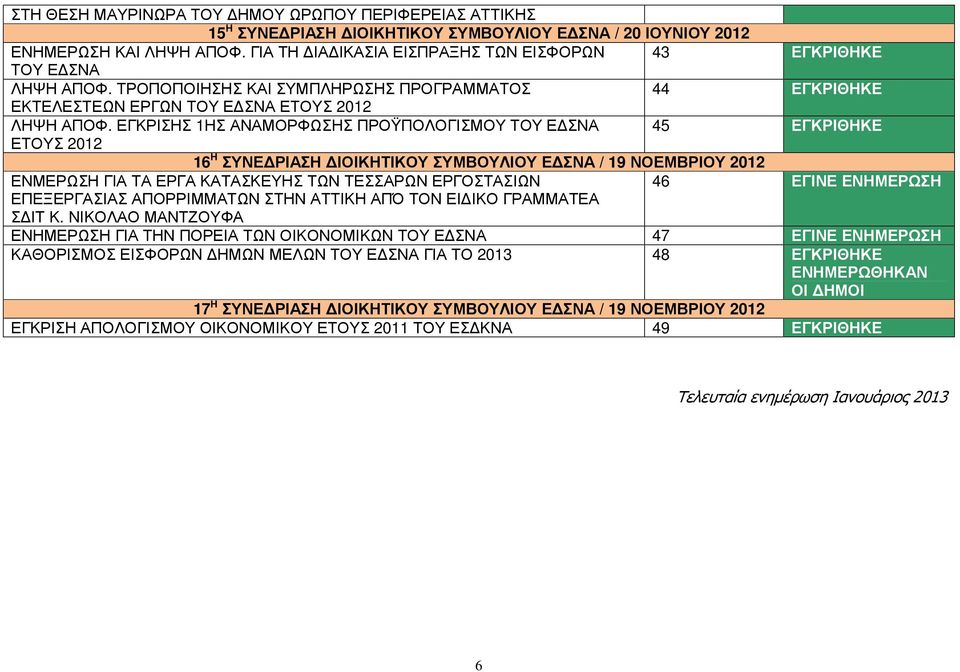 | | | |
|---|---|---|
| ΣΤΗ ΘΕΣΗ ΜΑΥΡΙΝΩΡΑ ΤΟΥ ΔΗΜΟΥ ΩΡΩΠΟΥ ΠΕΡΙΦΕΡΕΙΑΣ ΑΤΤΙΚΗΣ | | |
| $15^{Η}$ ΣΥΝΕΔΡΙΑΣΗ ΔΙΟΙΚΗΤΙΚΟΥ ΣΥΜΒΟΥΛΙΟΥ ΕΔΣΝΑ / 20 ΙΟΥΝΙΟΥ 2012 | | |
| ΕΝΗΜΕΡΩΣΗ ΚΑΙ ΛΗΨΗ ΑΠΟΦ. ΓΙΑ ΤΗ ΔΙΑΔΙΚΑΣΙΑ ΕΙΣΠΡΑΞΗΣ ΤΩΝ ΕΙΣΦΟΡΩΝ ΤΟΥ ΕΔΣΝΑ | 43 | ΕΓΚΡΙΘΗΚΕ |
| ΛΗΨΗ ΑΠΟΦ. ΤΡΟΠΟΠΟΙΗΣΗΣ ΚΑΙ ΣΥΜΠΛΗΡΩΣΗΣ ΠΡΟΓΡΑΜΜΑΤΟΣ ΕΚΤΕΛΕΣΤΕΩΝ ΕΡΓΩΝ ΤΟΥ ΕΔΣΝΑ ΕΤΟΥΣ 2012 | 44 | ΕΓΚΡΙΘΗΚΕ |
| ΛΗΨΗ ΑΠΟΦ. ΕΓΚΡΙΣΗΣ 1ΗΣ ΑΝΑΜΟΡΦΩΣΗΣ ΠΡΟΫΠΟΛΟΓΙΣΜΟΥ ΤΟΥ ΕΔΣΝΑ ΕΤΟΥΣ 2012 | 45 | ΕΓΚΡΙΘΗΚΕ |
| $16^{Η}$ ΣΥΝΕΔΡΙΑΣΗ ΔΙΟΙΚΗΤΙΚΟΥ ΣΥΜΒΟΥΛΙΟΥ ΕΔΣΝΑ / 19 ΝΟΕΜΒΡΙΟΥ 2012 | | |
| ΕΝΜΕΡΩΣΗ ΓΙΑ ΤΑ ΕΡΓΑ ΚΑΤΑΣΚΕΥΗΣ ΤΩΝ ΤΕΣΣΑΡΩΝ ΕΡΓΟΣΤΑΣΙΩΝ ΕΠΕΞΕΡΓΑΣΙΑΣ ΑΠΟΡΡΙΜΜΑΤΩΝ ΣΤΗΝ ΑΤΤΙΚΗ ΑΠΟ ΤΟΝ ΕΙΔΙΚΟ ΓΡΑΜΜΑΤΕΑ ΣΔΙΤ Κ. ΝΙΚΟΛΑΟ ΜΑΝΤΖΟΥΦΑ | 46 | ΕΓΙΝΕ ΕΝΗΜΕΡΩΣΗ |
| ΕΝΗΜΕΡΩΣΗ ΓΙΑ ΤΗΝ ΠΟΡΕΙΑ ΤΩΝ ΟΙΚΟΝΟΜΙΚΩΝ ΤΟΥ ΕΔΣΝΑ | 47 | ΕΓΙΝΕ ΕΝΗΜΕΡΩΣΗ |
| ΚΑΘΟΡΙΣΜΟΣ ΕΙΣΦΟΡΩΝ ΔΗΜΩΝ ΜΕΛΩΝ ΤΟΥ ΕΔΣΝΑ ΓΙΑ ΤΟ 2013 | 48 | ΕΓΚΡΙΘΗΚΕ ΕΝΗΜΕΡΩΘΗΚΑΝ ΟΙ ΔΗΜΟΙ |
| $17^{Η}$ ΣΥΝΕΔΡΙΑΣΗ ΔΙΟΙΚΗΤΙΚΟΥ ΣΥΜΒΟΥΛΙΟΥ ΕΔΣΝΑ / 19 ΝΟΕΜΒΡΙΟΥ 2012 | | |
| ΕΓΚΡΙΣΗ ΑΠΟΛΟΓΙΣΜΟΥ ΟΙΚΟΝΟΜΙΚΟΥ ΕΤΟΥΣ 2011 ΤΟΥ ΕΣΔΚΝΑ | 49 | ΕΓΚΡΙΘΗΚΕ |

Τελευταία ενημέρωση Ιανουάριος 2013

6